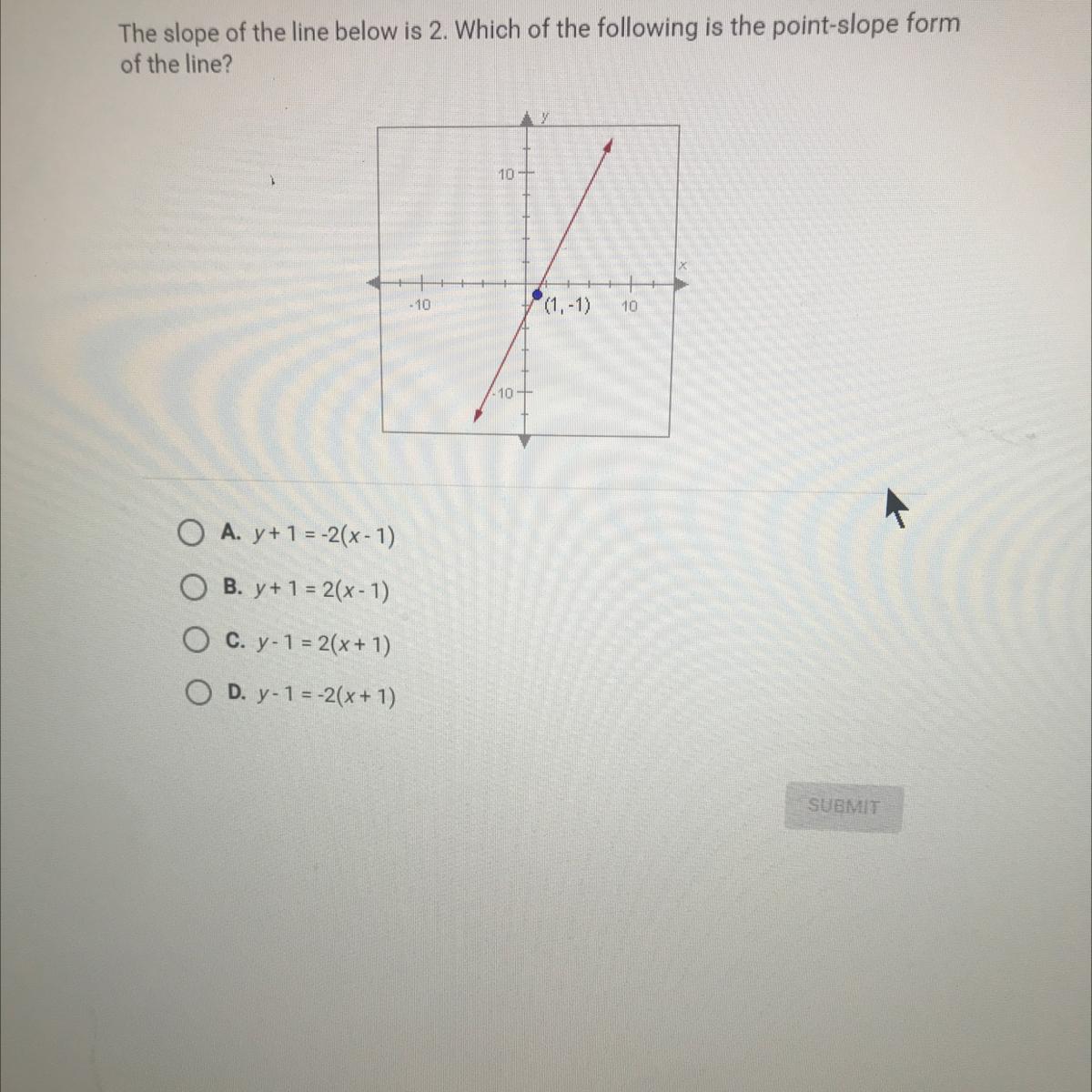 The slope of the line below is 2. Which of the following is the point-slope form of the line?

y
10
x
-10
(1, -1)
10
-10

A. $y + 1 = -2(x - 1)$

B. $y + 1 = 2(x - 1)$

C. $y - 1 = 2(x + 1)$

D. $y - 1 = -2(x + 1)$

SUBMIT